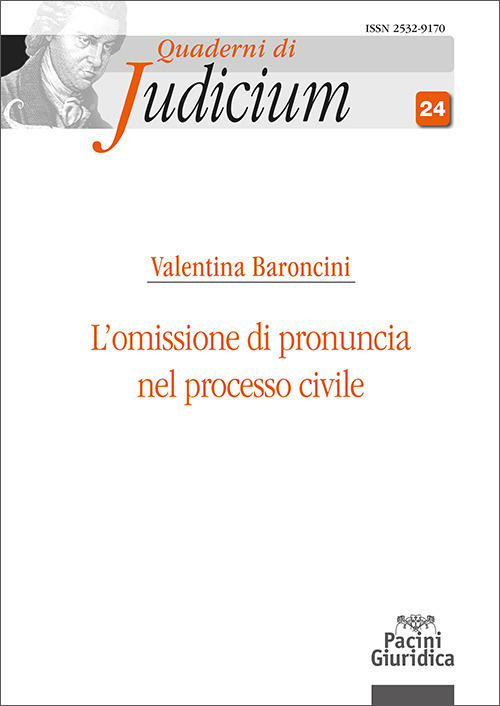 ISSN 2532-9170

Quaderni di
Judicium

24

Valentina Baroncini

L'omissione di pronuncia nel processo civile

Pacini
Giuridica